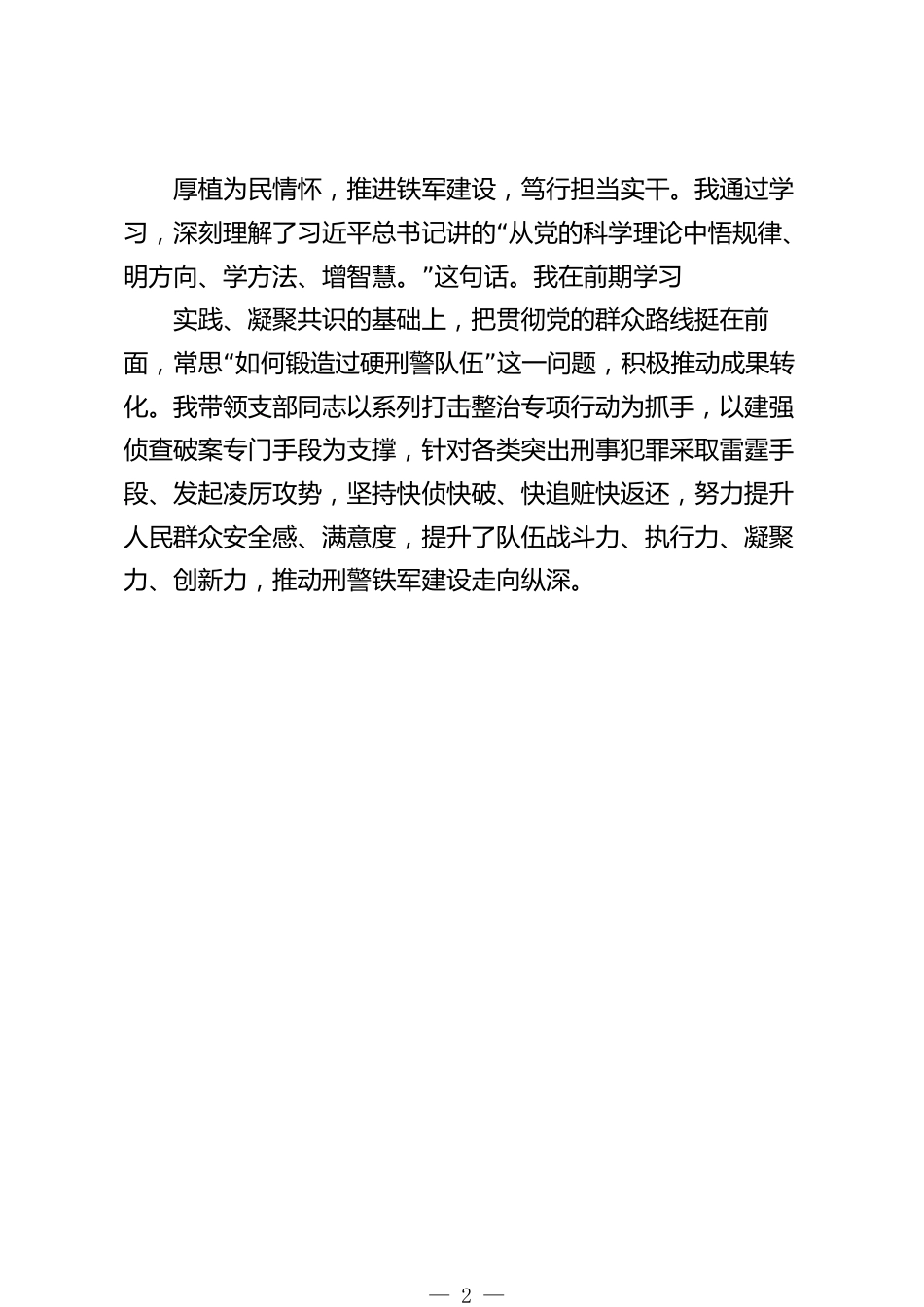 厚植为民情怀，推进铁军建设，笃行担当实干。我通过学习，深刻理解了习近平总书记讲的“从党的科学理论中悟规律、明方向、学方法、增智慧。”这句话。我在前期学习

实践、凝聚共识的基础上，把贯彻党的群众路线挺在前面，常思“如何锻造过硬刑警队伍”这一问题，积极推动成果转化。我带领支部同志以系列打击整治专项行动为抓手，以建强侦查破案专门手段为支撑，针对各类突出刑事犯罪采取雷霆手段、发起凌厉攻势，坚持快侦快破、快追赃快返还，努力提升人民群众安全感、满意度，提升了队伍战斗力、执行力、凝聚力、创新力，推动刑警铁军建设走向纵深。

— 2 —